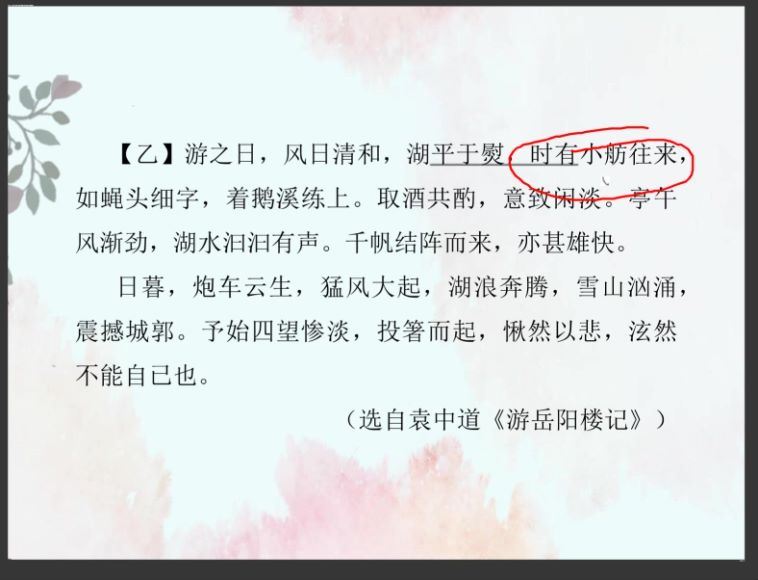 【乙】游之日，风日清和，湖平于熨，时有小舫往来，如蝇头细字，着鹅溪练上。取酒共酌，意致闲淡。亭午风渐劲，湖水汩汩有声。千帆结阵而来，亦甚雄快。

日暮，炮车云生，猛风大起，湖浪奔腾，雪山汹涌，震撼城郭。予始四望惨淡，投箸而起，愀然以悲，泫然不能自已也。

（选自袁中道《游岳阳楼记》）